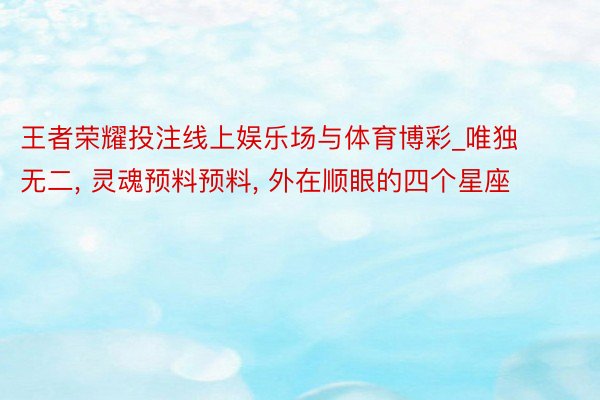 王者荣耀投注线上娱乐场与体育博彩_唯独无二, 灵魂预料预料, 外在顺眼的四个星座